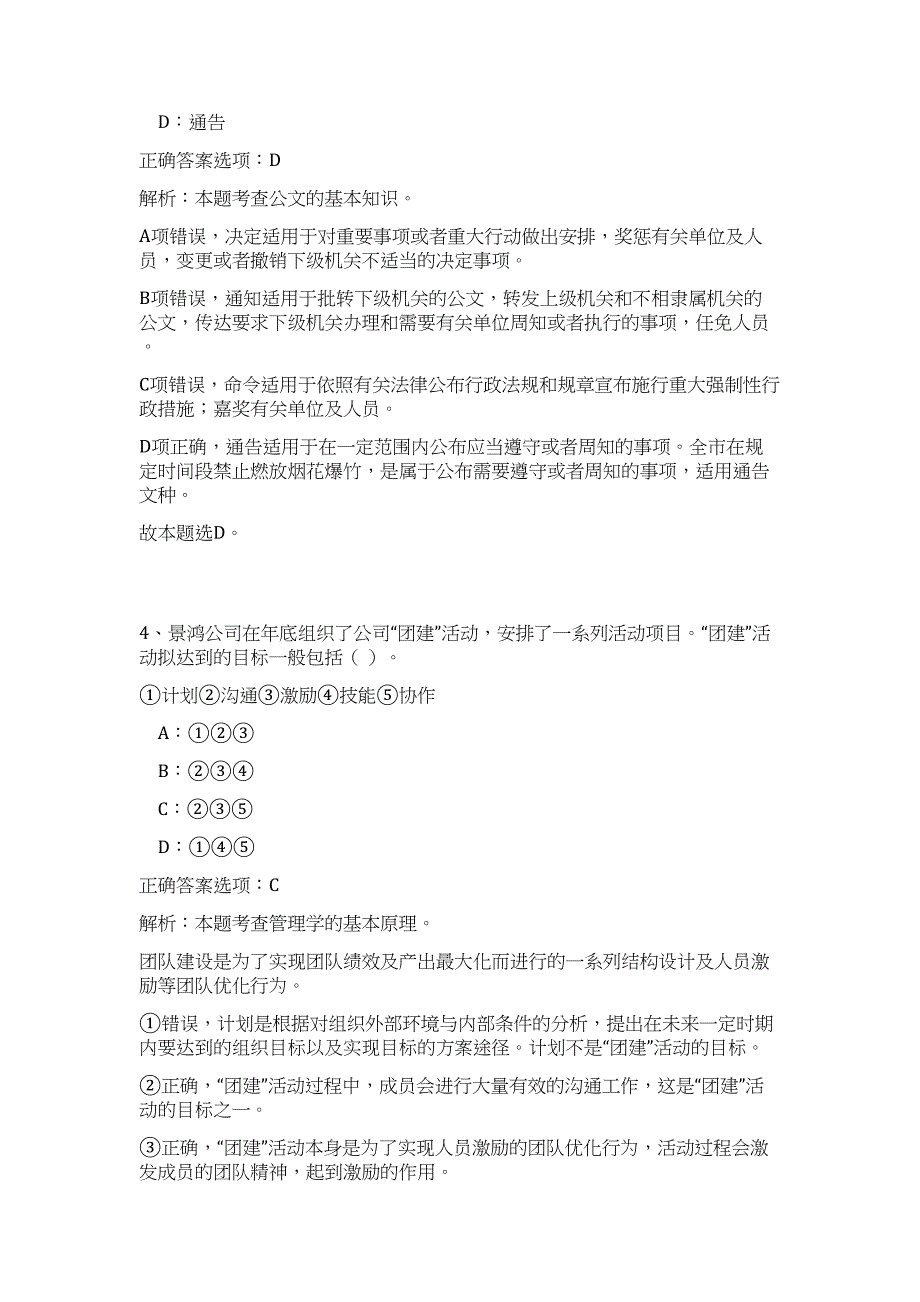 D：通告

正确答案选项：D

解析：本题考查公文的基本知识。

A项错误，决定适用于对重要事项或者重大行动做出安排，奖惩有关单位及人员，变更或者撤销下级机关不适当的决定事项。

B项错误，通知适用于批转下级机关的公文，转发上级机关和不相隶属机关的公文，传达要求下级机关办理和需要有关单位周知或者执行的事项，任免人员。

C项错误，命令适用于依照有关法律公布行政法规和规章宣布施行重大强制性行政措施；嘉奖有关单位及人员。

D项正确，通告适用于在一定范围内公布应当遵守或者周知的事项。全市在规定时间段禁止燃放烟花爆竹，是属于公布需要遵守或者周知的事项，适用通告文种。

故本题选D。

4、景鸿公司在年底组织了公司“团建”活动，安排了一系列活动项目。“团建”活动拟达到的目标一般包括（ ）。

①计划②沟通③激励④技能⑤协作

A：①②③

B：②③④

C：②③⑤

D：①④⑤

正确答案选项：C

解析：本题考查管理学的基本原理。

团队建设是为了实现团队绩效及产出最大化而进行的一系列结构设计及人员激励等团队优化行为。

①错误，计划是根据对组织外部环境与内部条件的分析，提出在未来一定时期内要达到的组织目标以及实现目标的方案途径。计划不是“团建”活动的目标。

②正确，“团建”活动过程中，成员会进行大量有效的沟通工作，这是“团建”活动的目标之一。

③正确，“团建”活动本身是为了实现人员激励的团队优化行为，活动过程会激发成员的团队精神，起到激励的作用。